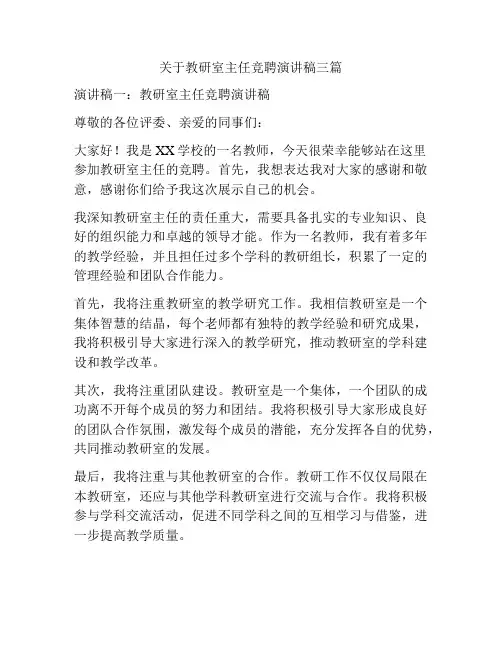 关于教研室主任竞聘演讲稿三篇

演讲稿一：教研室主任竞聘演讲稿

尊敬的各位评委、亲爱的同事们：

大家好！我是XX学校的一名教师，今天很荣幸能够站在这里参加教研室主任的竞聘。首先，我想表达我对大家的感谢和敬意，感谢你们给予我这次展示自己的机会。

我深知教研室主任的责任重大，需要具备扎实的专业知识、良好的组织能力和卓越的领导才能。作为一名教师，我有着多年的教学经验，并且担任过多个学科的教研组长，积累了一定的管理经验和团队合作能力。

首先，我将注重教研室的教学研究工作。我相信教研室是一个集体智慧的结晶，每个老师都有独特的教学经验和研究成果，我将积极引导大家进行深入的教学研究，推动教研室的学科建设和教学改革。

其次，我将注重团队建设。教研室是一个集体，一个团队的成功离不开每个成员的努力和团结。我将积极引导大家形成良好的团队合作氛围，激发每个成员的潜能，充分发挥各自的优势，共同推动教研室的发展。

最后，我将注重与其他教研室的合作。教研工作不仅仅局限在本教研室，还应与其他学科教研室进行交流与合作。我将积极参与学科交流活动，促进不同学科之间的互相学习与借鉴，进一步提高教学质量。